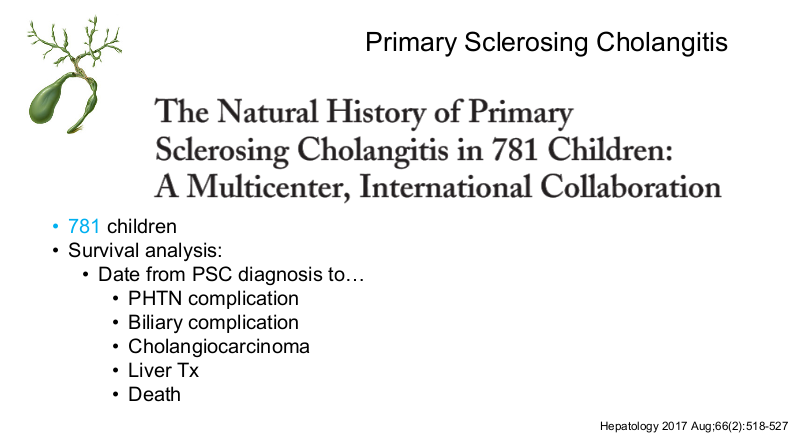 Primary Sclerosing Cholangitis

The Natural History of Primary Sclerosing Cholangitis in 781 Children: A Multicenter, International Collaboration

• 781 children
• Survival analysis:
  • Date from PSC diagnosis to…
    • PHTN complication
    • Biliary complication
    • Cholangiocarcinoma
    • Liver Tx
    • Death

Hepatology 2017 Aug;66(2):518-527